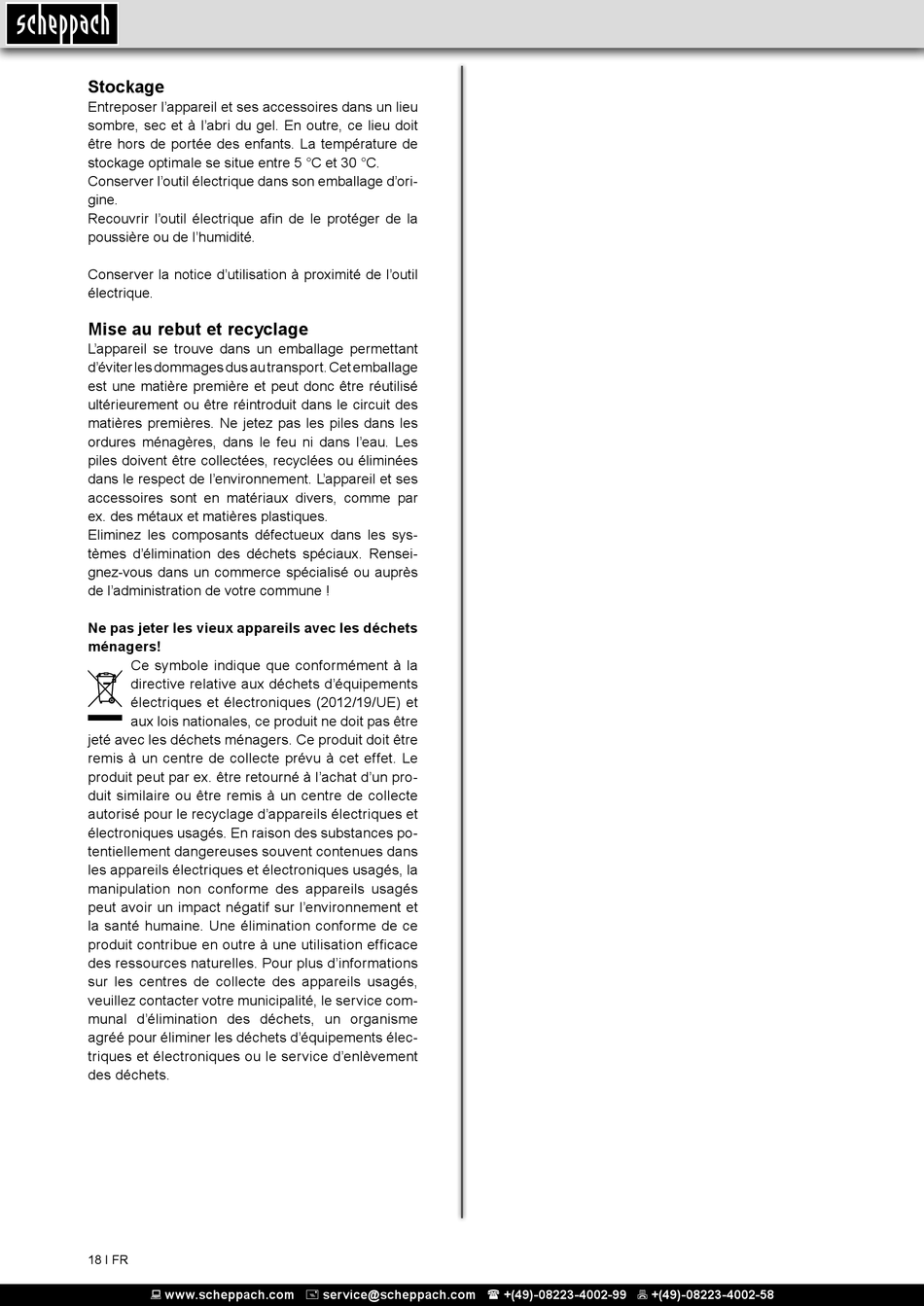 scheppach

Stockage
Entreposer l'appareil et ses accessoires dans un lieu sombre, sec et à l'abri du gel. En outre, ce lieu doit être hors de portée des enfants. La température de stockage optimale se situe entre 5 °C et 30 °C. Conserver l'outil électrique dans son emballage d'origine.
Recouvrir l'outil électrique afin de le protéger de la poussière ou de l'humidité.

Conserver la notice d'utilisation à proximité de l'outil électrique.

Mise au rebut et recyclage
L'appareil se trouve dans un emballage permettant d'éviter les dommages dus au transport. Cet emballage est une matière première et peut donc être réutilisé ultérieurement ou être réintroduit dans le circuit des matières premières. Ne jetez pas les piles dans les ordures ménagères, dans le feu ni dans l'eau. Les piles doivent être collectées, recyclées ou éliminées dans le respect de l'environnement. L'appareil et ses accessoires sont en matériaux divers, comme par ex. des métaux et matières plastiques.
Eliminez les composants défectueux dans les systèmes d'élimination des déchets spéciaux. Renseignez-vous dans un commerce spécialisé ou auprès de l'administration de votre commune !

Ne pas jeter les vieux appareils avec les déchets ménagers!
Ce symbole indique que conformément à la directive relative aux déchets d'équipements électriques et électroniques (2012/19/UE) et aux lois nationales, ce produit ne doit pas être jeté avec les déchets ménagers. Ce produit doit être remis à un centre de collecte prévu à cet effet. Le produit peut par ex. être retourné à l'achat d'un produit similaire ou être remis à un centre de collecte autorisé pour le recyclage d'appareils électriques et électroniques usagés. En raison des substances potentiellement dangereuses souvent contenues dans les appareils électriques et électroniques usagés, la manipulation non conforme des appareils usagés peut avoir un impact négatif sur l'environnement et la santé humaine. Une élimination conforme de ce produit contribue en outre à une utilisation efficace des ressources naturelles. Pour plus d'informations sur les centres de collecte des appareils usagés, veuillez contacter votre municipalité, le service communal d'élimination des déchets, un organisme agréé pour éliminer les déchets d'équipements électriques et électroniques ou le service d'enlèvement des déchets.

18 I FR

www.scheppach.com service@scheppach.com +(49)-08223-4002-99 +(49)-08223-4002-58